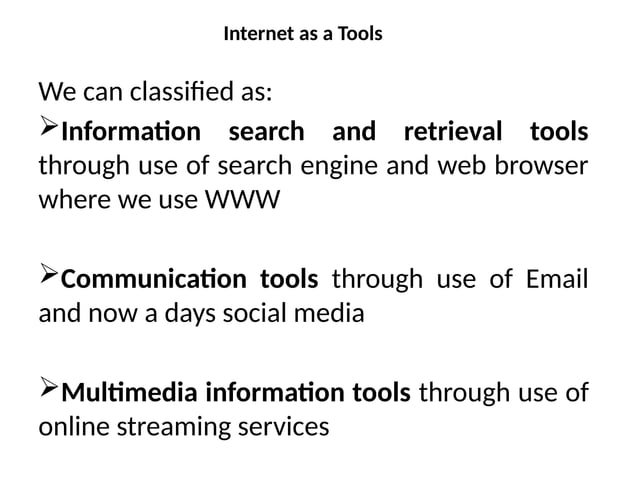 Internet as a Tools

We can classified as:

➢Information search and retrieval tools through use of search engine and web browser where we use WWW

➢Communication tools through use of Email and now a days social media

➢Multimedia information tools through use of online streaming services